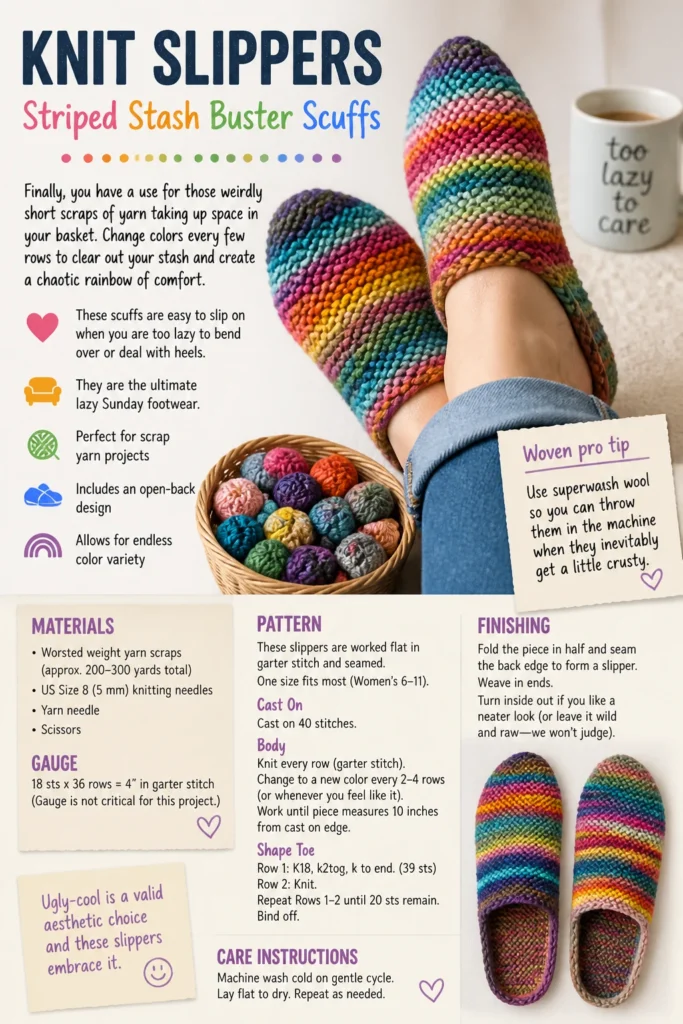 KNIT SLIPPERS

Striped Stash Buster Scuffs

Finally, you have a use for those weirdly short scraps of yarn taking up space in your basket. Change colors every few rows to clear out your stash and create a chaotic rainbow of comfort.

These scuffs are easy to slip on when you are too lazy to bend over or deal with heels.

They are the ultimate lazy Sunday footwear.

Perfect for scrap yarn projects

Includes an open-back design

Allows for endless color variety

too lazy to care

Woven pro tip

Use superwash wool so you can throw them in the machine when they inevitably get a little crusty.

MATERIALS

• Worsted weight yarn scraps (approx. 200–300 yards total)
• US Size 8 (5 mm) knitting needles
• Yarn needle
• Scissors

GAUGE

18 sts x 36 rows = 4" in garter stitch (Gauge is not critical for this project.)

Ugly-cool is a valid aesthetic choice and these slippers embrace it.

PATTERN

These slippers are worked flat in garter stitch and seamed.
One size fits most (Women's 6–11).

Cast On

Cast on 40 stitches.

Body

Knit every row (garter stitch).
Change to a new color every 2–4 rows (or whenever you feel like it).
Work until piece measures 10 inches from cast on edge.

Shape Toe

Row 1: K18, k2tog, k to end. (39 sts)
Row 2: Knit.
Repeat Rows 1–2 until 20 sts remain.
Bind off.

CARE INSTRUCTIONS

Machine wash cold on gentle cycle.
Lay flat to dry. Repeat as needed.

FINISHING

Fold the piece in half and seam the back edge to form a slipper.
Weave in ends.
Turn inside out if you like a neater look (or leave it wild and raw—we won't judge).